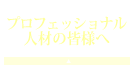 プロフェッショナル
人材の皆様へ